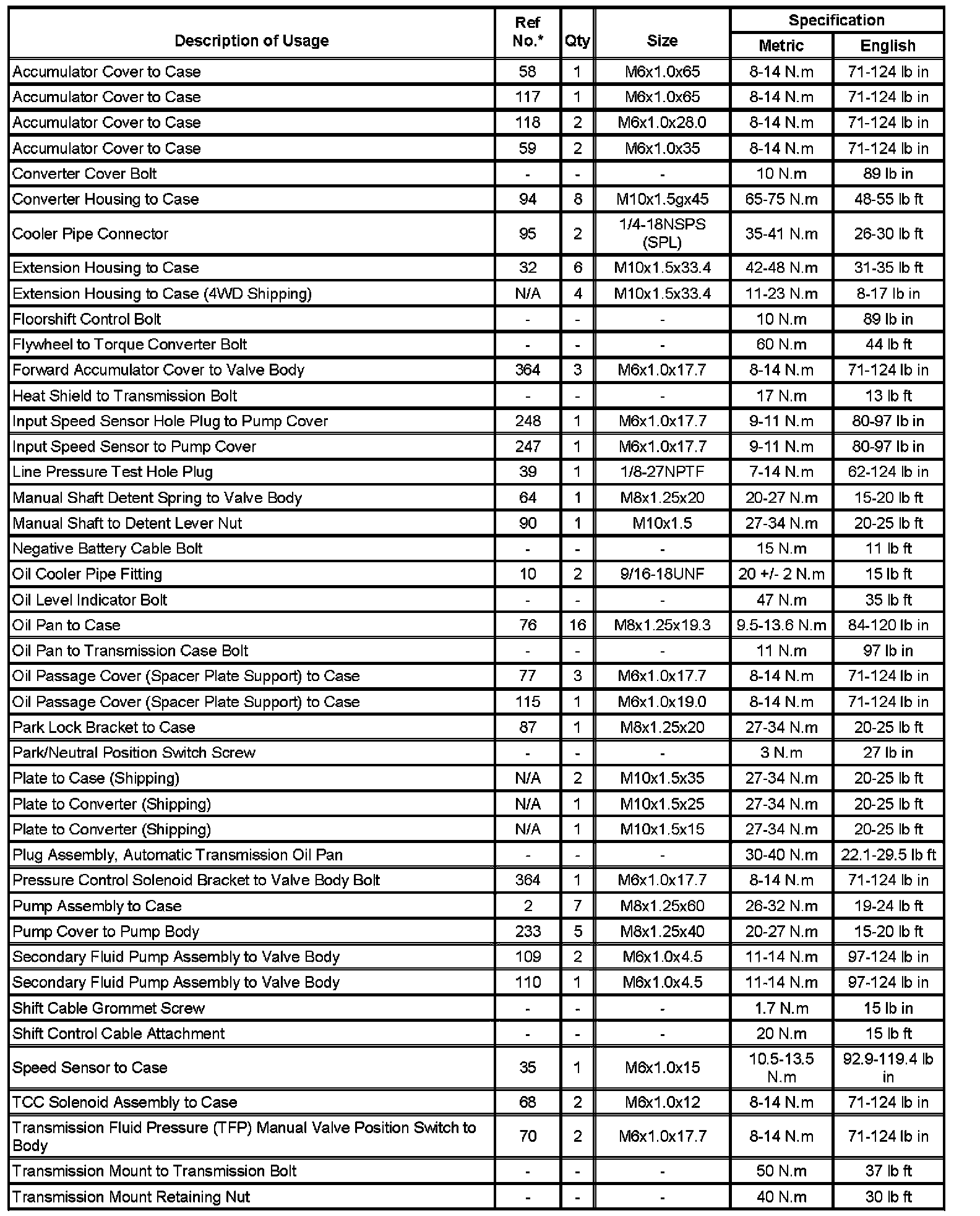 | Description of Usage | Ref No.* | Qty | Size | Specification Metric | Specification English |
|---|---|---|---|---|---|
| Accumulator Cover to Case | 58 | 1 | M6x1.0x65 | 8-14 N.m | 71-124 lb in |
| Accumulator Cover to Case | 117 | 1 | M6x1.0x65 | 8-14 N.m | 71-124 lb in |
| Accumulator Cover to Case | 118 | 2 | M6x1.0x28.0 | 8-14 N.m | 71-124 lb in |
| Accumulator Cover to Case | 59 | 2 | M6x1.0x35 | 8-14 N.m | 71-124 lb in |
| Converter Cover Bolt | - | - | - | 10 N.m | 89 lb in |
| Converter Housing to Case | 94 | 8 | M10x1.5gx45 | 65-75 N.m | 48-55 lb ft |
| Cooler Pipe Connector | 95 | 2 | 1/4-18NSPS (SPL) | 35-41 N.m | 26-30 lb ft |
| Extension Housing to Case | 32 | 6 | M10x1.5x33.4 | 42-48 N.m | 31-35 lb ft |
| Extension Housing to Case (4WD Shipping) | N/A | 4 | M10x1.5x33.4 | 11-23 N.m | 8-17 lb in |
| Floorshift Control Bolt | - | - | - | 10 N.m | 89 lb in |
| Flywheel to Torque Converter Bolt | - | - | - | 60 N.m | 44 lb ft |
| Forward Accumulator Cover to Valve Body | 364 | 3 | M6x1.0x17.7 | 8-14 N.m | 71-124 lb in |
| Heat Shield to Transmission Bolt | - | - | - | 17 N.m | 13 lb ft |
| Input Speed Sensor Hole Plug to Pump Cover | 248 | 1 | M6x1.0x17.7 | 9-11 N.m | 80-97 lb in |
| Input Speed Sensor to Pump Cover | 247 | 1 | M6x1.0x17.7 | 9-11 N.m | 80-97 lb in |
| Line Pressure Test Hole Plug | 39 | 1 | 1/8-27NPTF | 7-14 N.m | 62-124 lb in |
| Manual Shaft Detent Spring to Valve Body | 64 | 1 | M8x1.25x20 | 20-27 N.m | 15-20 lb ft |
| Manual Shaft to Detent Lever Nut | 90 | 1 | M10x1.5 | 27-34 N.m | 20-25 lb ft |
| Negative Battery Cable Bolt | - | - | - | 15 N.m | 11 lb ft |
| Oil Cooler Pipe Fitting | 10 | 2 | 9/16-18UNF | 20 +/- 2 N.m | 15 lb ft |
| Oil Level Indicator Bolt | - | - | - | 47 N.m | 35 lb ft |
| Oil Pan to Case | 76 | 16 | M8x1.25x19.3 | 9.5-13.6 N.m | 84-120 lb in |
| Oil Pan to Transmission Case Bolt | - | - | - | 11 N.m | 97 lb in |
| Oil Passage Cover (Spacer Plate Support) to Case | 77 | 3 | M6x1.0x17.7 | 8-14 N.m | 71-124 lb in |
| Oil Passage Cover (Spacer Plate Support) to Case | 115 | 1 | M6x1.0x19.0 | 8-14 N.m | 71-124 lb in |
| Park Lock Bracket to Case | 87 | 1 | M8x1.25x20 | 27-34 N.m | 20-25 lb ft |
| Park/Neutral Position Switch Screw | - | - | - | 3 N.m | 27 lb in |
| Plate to Case (Shipping) | N/A | 2 | M10x1.5x35 | 27-34 N.m | 20-25 lb ft |
| Plate to Converter (Shipping) | N/A | 1 | M10x1.5x25 | 27-34 N.m | 20-25 lb ft |
| Plate to Converter (Shipping) | N/A | 1 | M10x1.5x15 | 27-34 N.m | 20-25 lb ft |
| Plug Assembly, Automatic Transmission Oil Pan | - | - | - | 30-40 N.m | 22.1-29.5 lb ft |
| Pressure Control Solenoid Bracket to Valve Body Bolt | 364 | 1 | M6x1.0x17.7 | 8-14 N.m | 71-124 lb in |
| Pump Assembly to Case | 2 | 7 | M8x1.25x60 | 26-32 N.m | 19-24 lb ft |
| Pump Cover to Pump Body | 233 | 5 | M8x1.25x40 | 20-27 N.m | 15-20 lb ft |
| Secondary Fluid Pump Assembly to Valve Body | 109 | 2 | M6x1.0x4.5 | 11-14 N.m | 97-124 lb in |
| Secondary Fluid Pump Assembly to Valve Body | 110 | 1 | M6x1.0x4.5 | 11-14 N.m | 97-124 lb in |
| Shift Cable Grommet Screw | - | - | - | 1.7 N.m | 15 lb in |
| Shift Control Cable Attachment | - | - | - | 20 N.m | 15 lb ft |
| Speed Sensor to Case | 35 | 1 | M6x1.0x15 | 10.5-13.5 N.m | 92.9-119.4 lb in |
| TCC Solenoid Assembly to Case | 68 | 2 | M6x1.0x12 | 8-14 N.m | 71-124 lb in |
| Transmission Fluid Pressure (TFP) Manual Valve Position Switch to Body | 70 | 2 | M6x1.0x17.7 | 8-14 N.m | 71-124 lb in |
| Transmission Mount to Transmission Bolt | - | - | - | 50 N.m | 37 lb ft |
| Transmission Mount Retaining Nut | - | - | - | 40 N.m | 30 lb ft |